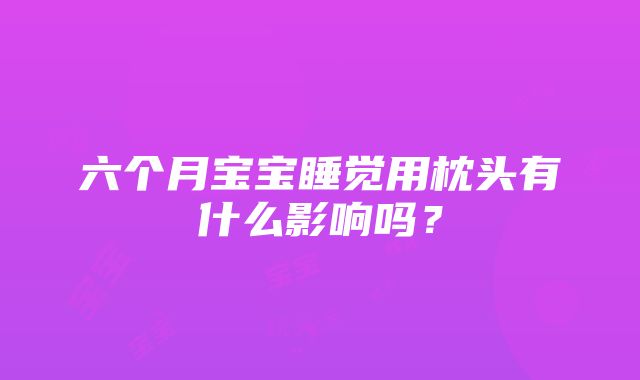 六个月宝宝睡觉用枕头有什么影响吗？